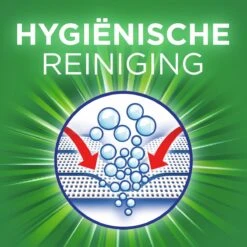 HYGIËNISCHE
REINIGING